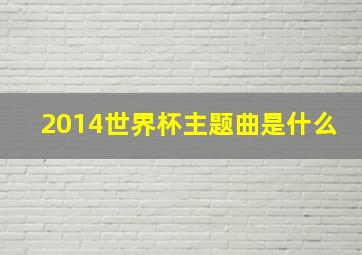 2014世界杯主题曲是什么